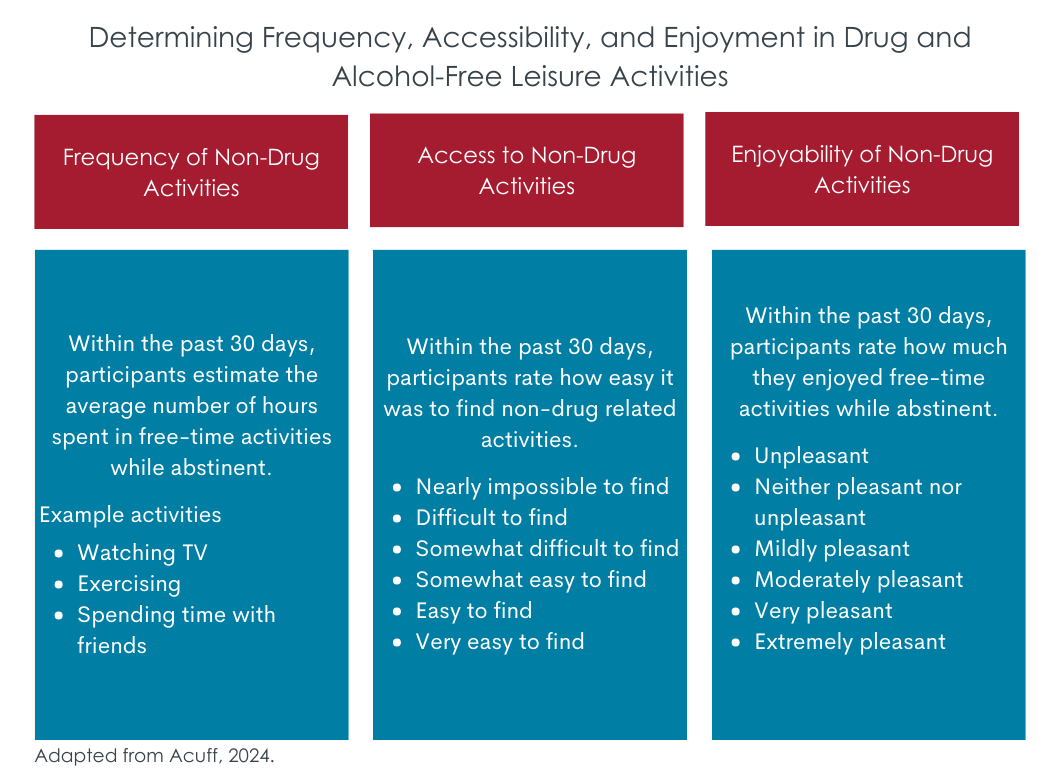 Determining Frequency, Accessibility, and Enjoyment in Drug and Alcohol-Free Leisure Activities

Frequency of Non-Drug Activities

Within the past 30 days, participants estimate the average number of hours spent in free-time activities while abstinent.

Example activities
- Watching TV
- Exercising
- Spending time with friends

Access to Non-Drug Activities

Within the past 30 days, participants rate how easy it was to find non-drug related activities.

- Nearly impossible to find
- Difficult to find
- Somewhat difficult to find
- Somewhat easy to find
- Easy to find
- Very easy to find

Enjoyability of Non-Drug Activities

Within the past 30 days, participants rate how much they enjoyed free-time activities while abstinent.

- Unpleasant
- Neither pleasant nor unpleasant
- Mildly pleasant
- Moderately pleasant
- Very pleasant
- Extremely pleasant

Adapted from Acuff, 2024.